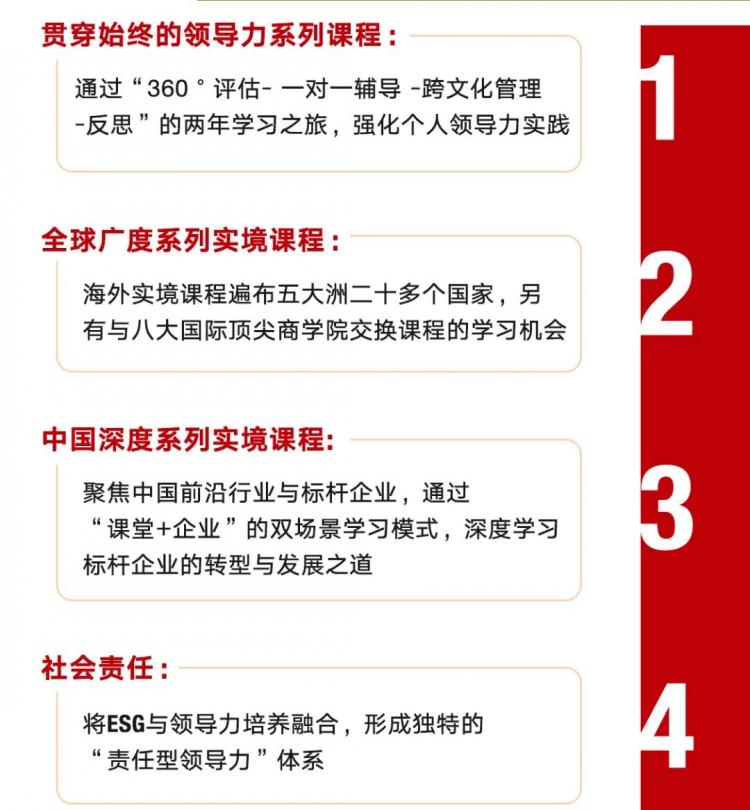 贯穿始终的领导力系列课程：

通过“360°评估- 一对一辅导 -跨文化管理 -反思”的两年学习之旅，强化个人领导力实践

1

全球广度系列实境课程：

海外实境课程遍布五大洲二十多个国家，另有与八大国际顶尖商学院交换课程的学习机会

2

中国深度系列实境课程:

聚焦中国前沿行业与标杆企业，通过“课堂+企业”的双场景学习模式，深度学习标杆企业的转型与发展之道

3

社会责任：

将ESG与领导力培养融合，形成独特的“责任型领导力”体系

4